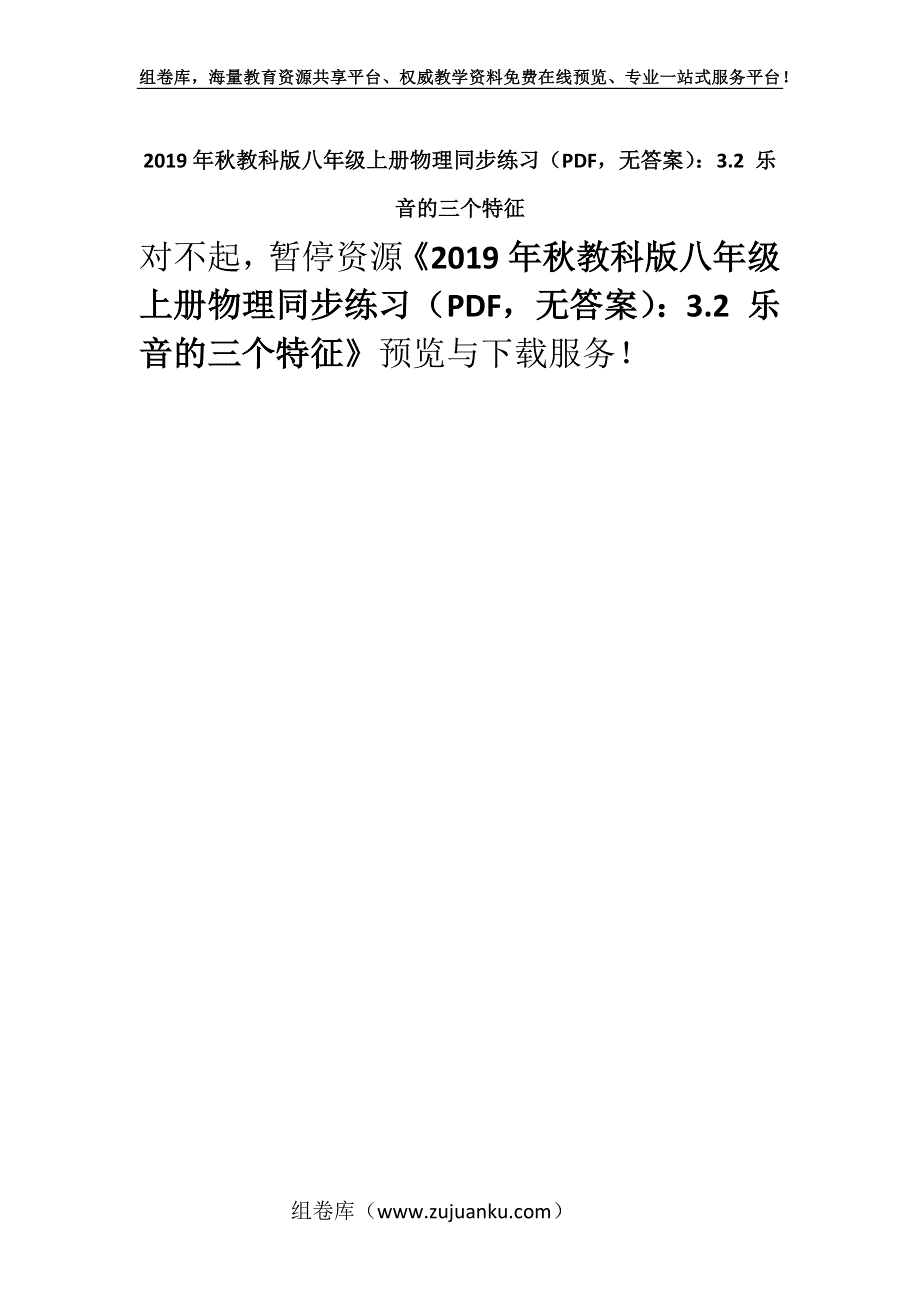 组卷库，海量教育资源共享平台、权威教学资料免费在线预览、专业一站式服务平台！

2019年秋教科版八年级上册物理同步练习（PDF，无答案）：3.2 乐音的三个特征

对不起，暂停资源《2019年秋教科版八年级上册物理同步练习（PDF，无答案）：3.2 乐音的三个特征》预览与下载服务！

组卷库（www.zujuanku.com）